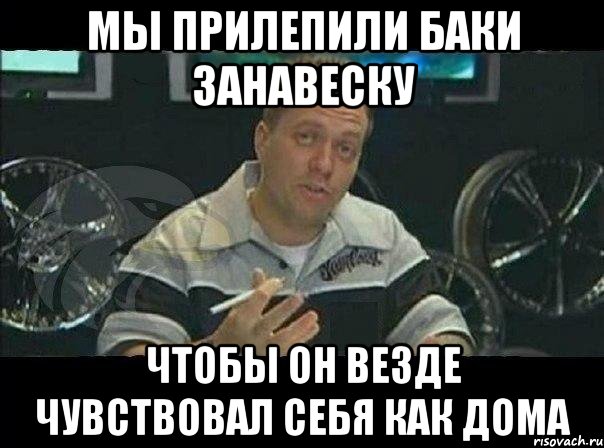 МЫ ПРИЛЕПИЛИ БАКИ ЗАНАВЕСКУ

ЧТОБЫ ОН ВЕЗДЕ ЧУВСТВОВАЛ СЕБЯ КАК ДОМА

risovach.ru